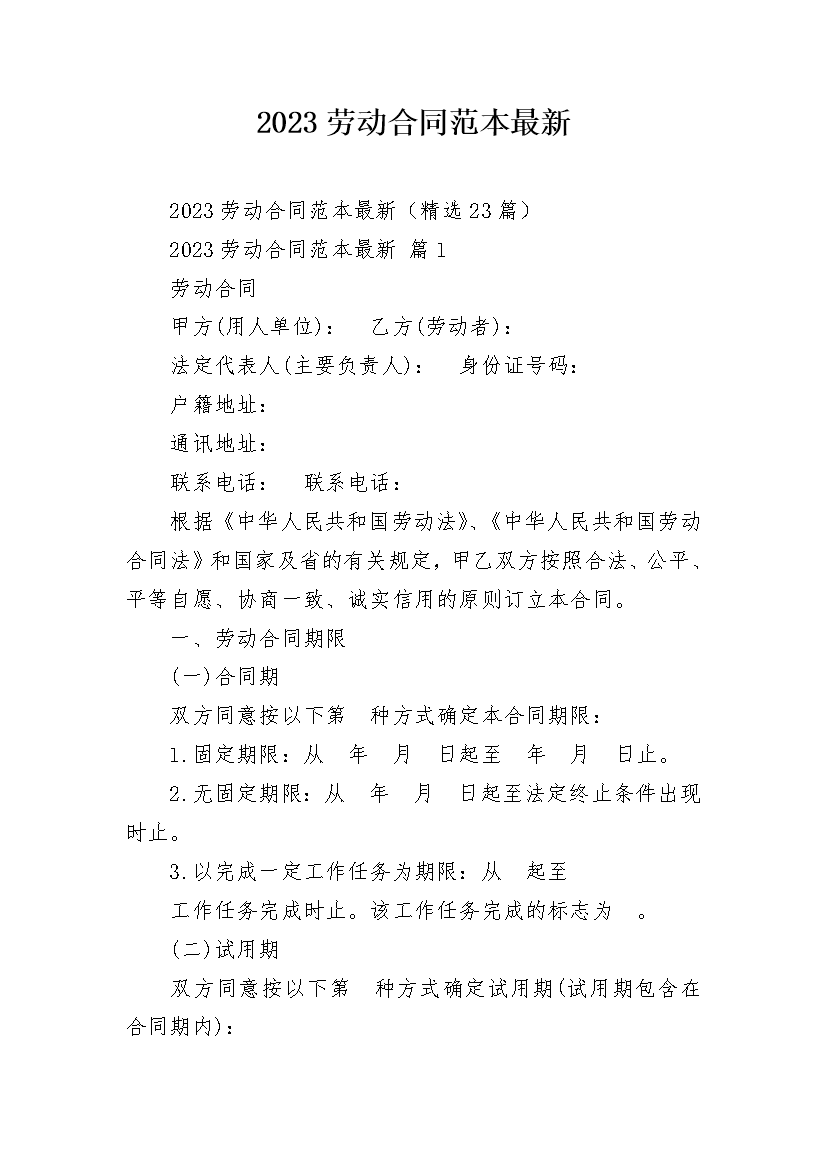 2023劳动合同范本最新

2023劳动合同范本最新（精选23篇）

2023劳动合同范本最新 篇1

劳动合同

甲方(用人单位)：　乙方(劳动者)：

法定代表人(主要负责人)：　身份证号码：

户籍地址：

通讯地址：

联系电话：　联系电话：

根据《中华人民共和国劳动法》、《中华人民共和国劳动合同法》和国家及省的有关规定，甲乙双方按照合法、公平、平等自愿、协商一致、诚实信用的原则订立本合同。

一、劳动合同期限

(一)合同期

双方同意按以下第　种方式确定本合同期限：

1.固定期限：从　年　月　日起至　年　月　日止。

2.无固定期限：从　年　月　日起至法定终止条件出现时止。

3.以完成一定工作任务为期限：从　起至

工作任务完成时止。该工作任务完成的标志为　。

(二)试用期

双方同意按以下第　种方式确定试用期(试用期包含在合同期内)：